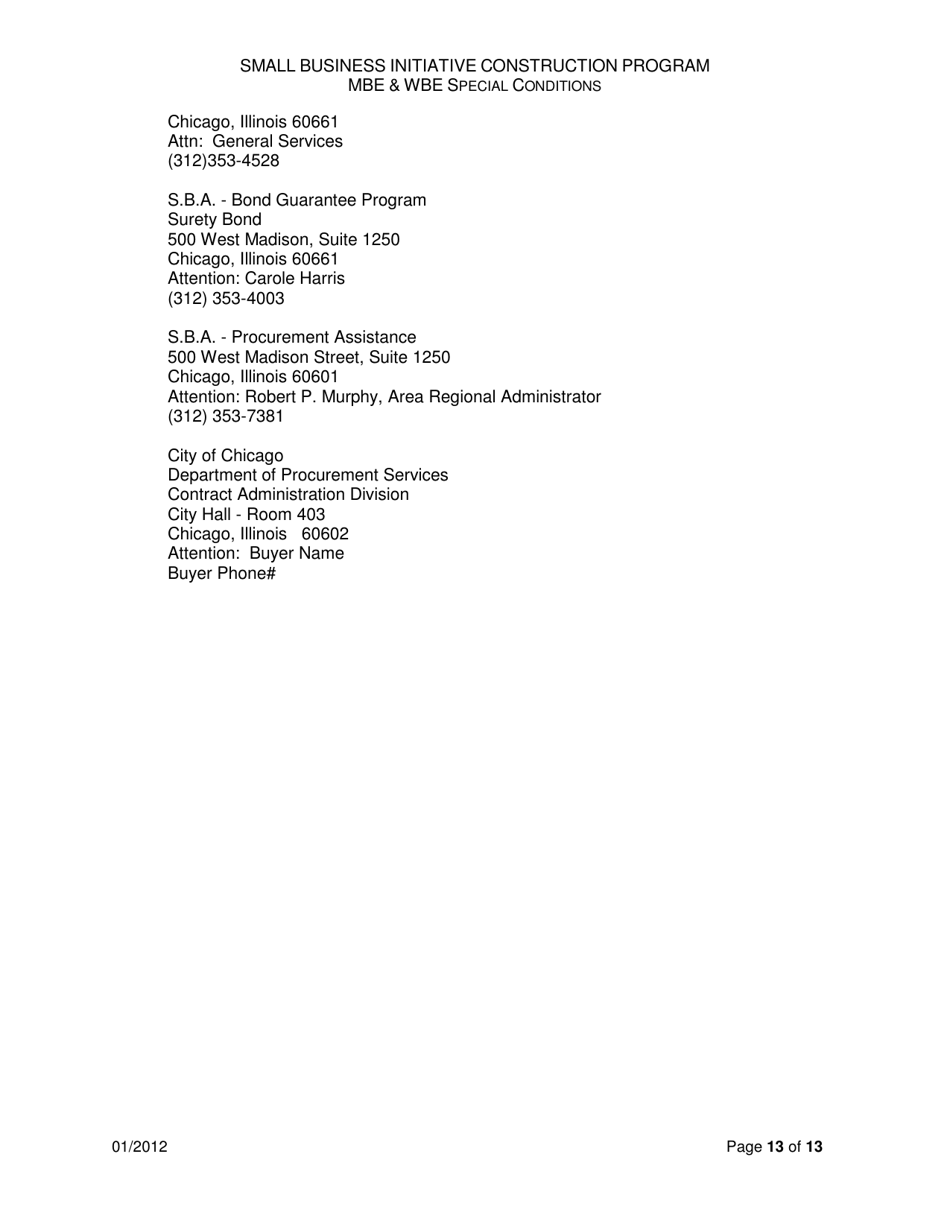 SMALL BUSINESS INITIATIVE CONSTRUCTION PROGRAM
MBE & WBE SPECIAL CONDITIONS

Chicago, Illinois 60661
Attn: General Services
(312)353-4528

S.B.A. - Bond Guarantee Program
Surety Bond
500 West Madison, Suite 1250
Chicago, Illinois 60661
Attention: Carole Harris
(312) 353-4003

S.B.A. - Procurement Assistance
500 West Madison Street, Suite 1250
Chicago, Illinois 60601
Attention: Robert P. Murphy, Area Regional Administrator
(312) 353-7381

City of Chicago
Department of Procurement Services
Contract Administration Division
City Hall - Room 403
Chicago, Illinois 60602
Attention: Buyer Name
Buyer Phone#

01/2012

Page 13 of 13